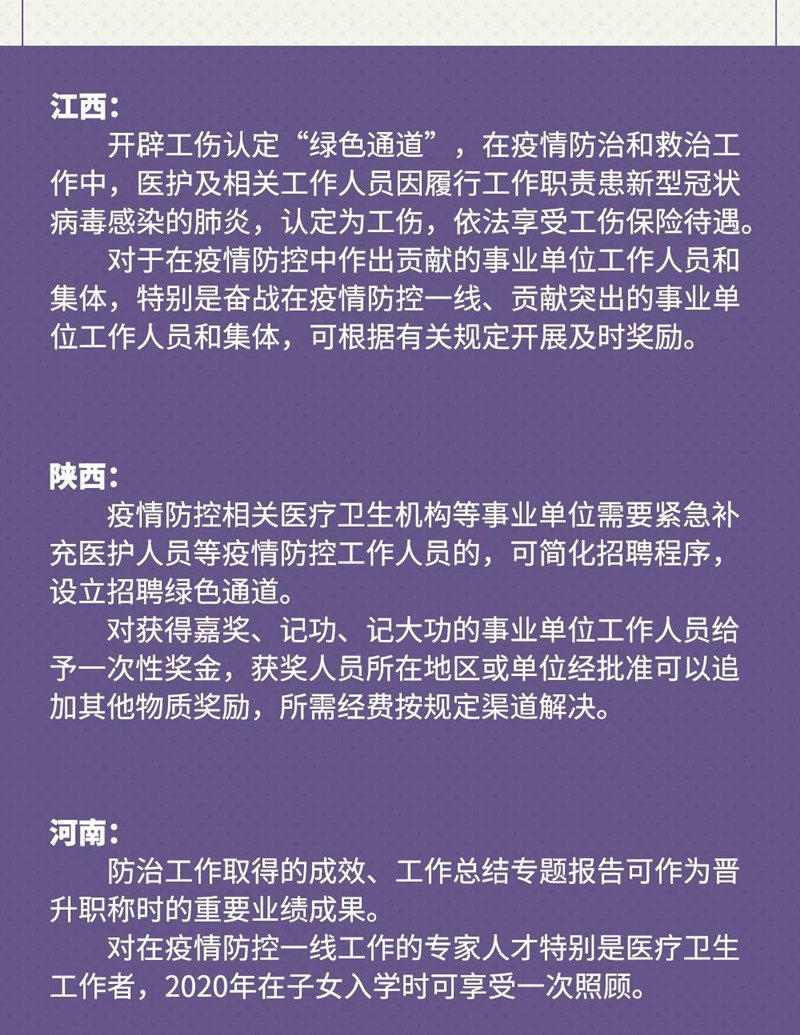 江西：

开辟工伤认定“绿色通道”，在疫情防治和救治工作中，医护及相关工作人员因履行工作职责患新型冠状病毒感染的肺炎，认定为工伤，依法享受工伤保险待遇。

对于在疫情防控中作出贡献的事业单位工作人员和集体，特别是奋战在疫情防控一线、贡献突出的事业单位工作人员和集体，可根据有关规定开展及时奖励。

陕西：

疫情防控相关医疗卫生机构等事业单位需要紧急补充医护人员等疫情防控工作人员的，可简化招聘程序，设立招聘绿色通道。

对获得嘉奖、记功、记大功的事业单位工作人员给予一次性奖金，获奖人员所在地区或单位经批准可以追加其他物质奖励，所需经费按规定渠道解决。

河南：

防治工作取得的成效、工作总结专题报告可作为晋升职称时的重要业绩成果。

对在疫情防控一线工作的专家人才特别是医疗卫生工作者，2020年在子女入学时可享受一次照顾。